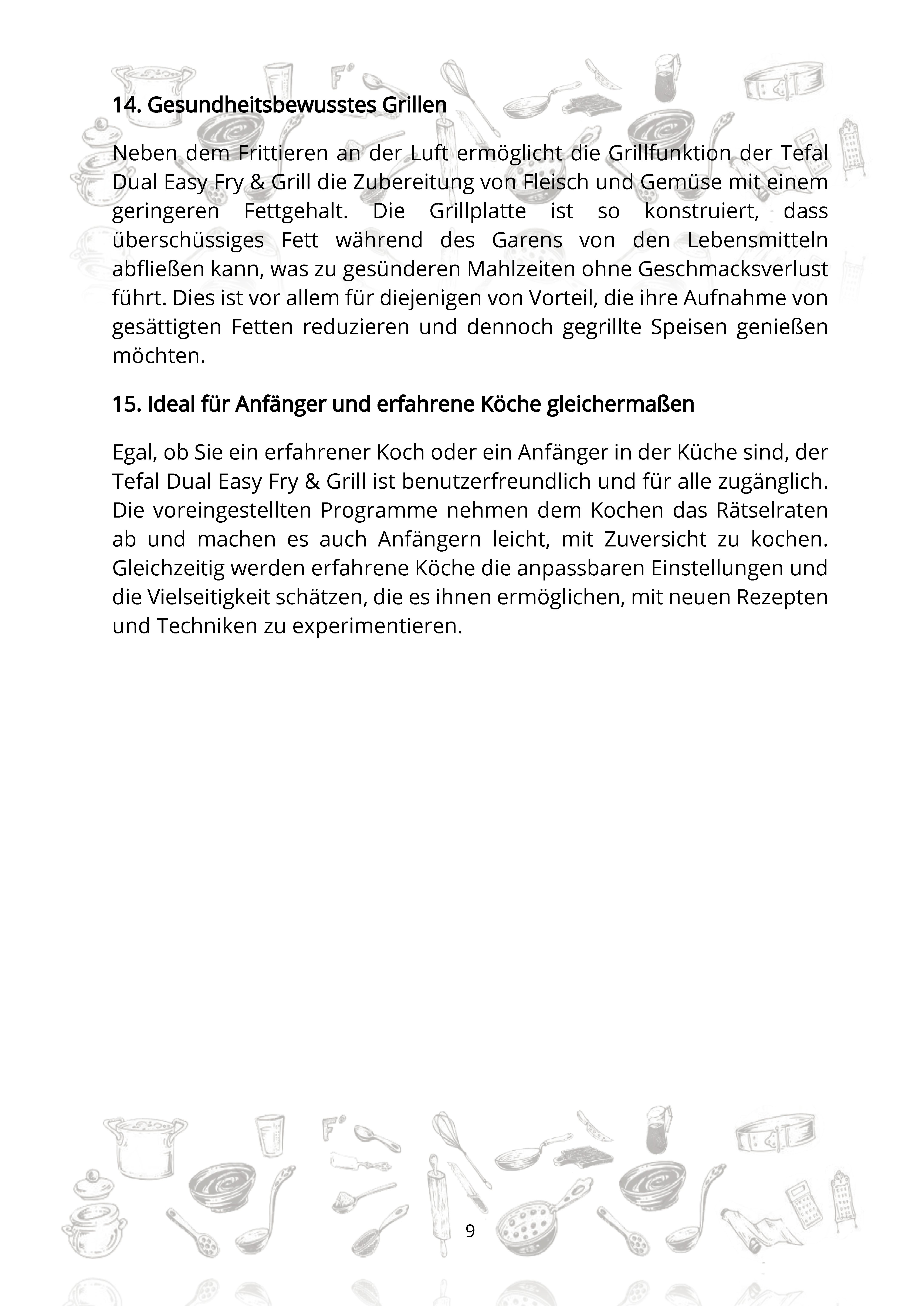 14. Gesundheitsbewusstes Grillen

Neben dem Frittieren an der Luft ermöglicht die Grillfunktion der Tefal Dual Easy Fry & Grill die Zubereitung von Fleisch und Gemüse mit einem geringeren Fettgehalt. Die Grillplatte ist so konstruiert, dass überschüssiges Fett während des Garens von den Lebensmitteln abfließen kann, was zu gesünderen Mahlzeiten ohne Geschmacksverlust führt. Dies ist vor allem für diejenigen von Vorteil, die ihre Aufnahme von gesättigten Fetten reduzieren und dennoch gegrillte Speisen genießen möchten.

15. Ideal für Anfänger und erfahrene Köche gleichermaßen

Egal, ob Sie ein erfahrener Koch oder ein Anfänger in der Küche sind, der Tefal Dual Easy Fry & Grill ist benutzerfreundlich und für alle zugänglich. Die voreingestellten Programme nehmen dem Kochen das Rätselraten ab und machen es auch Anfängern leicht, mit Zuversicht zu kochen. Gleichzeitig werden erfahrene Köche die anpassbaren Einstellungen und die Vielseitigkeit schätzen, die es ihnen ermöglichen, mit neuen Rezepten und Techniken zu experimentieren.

9